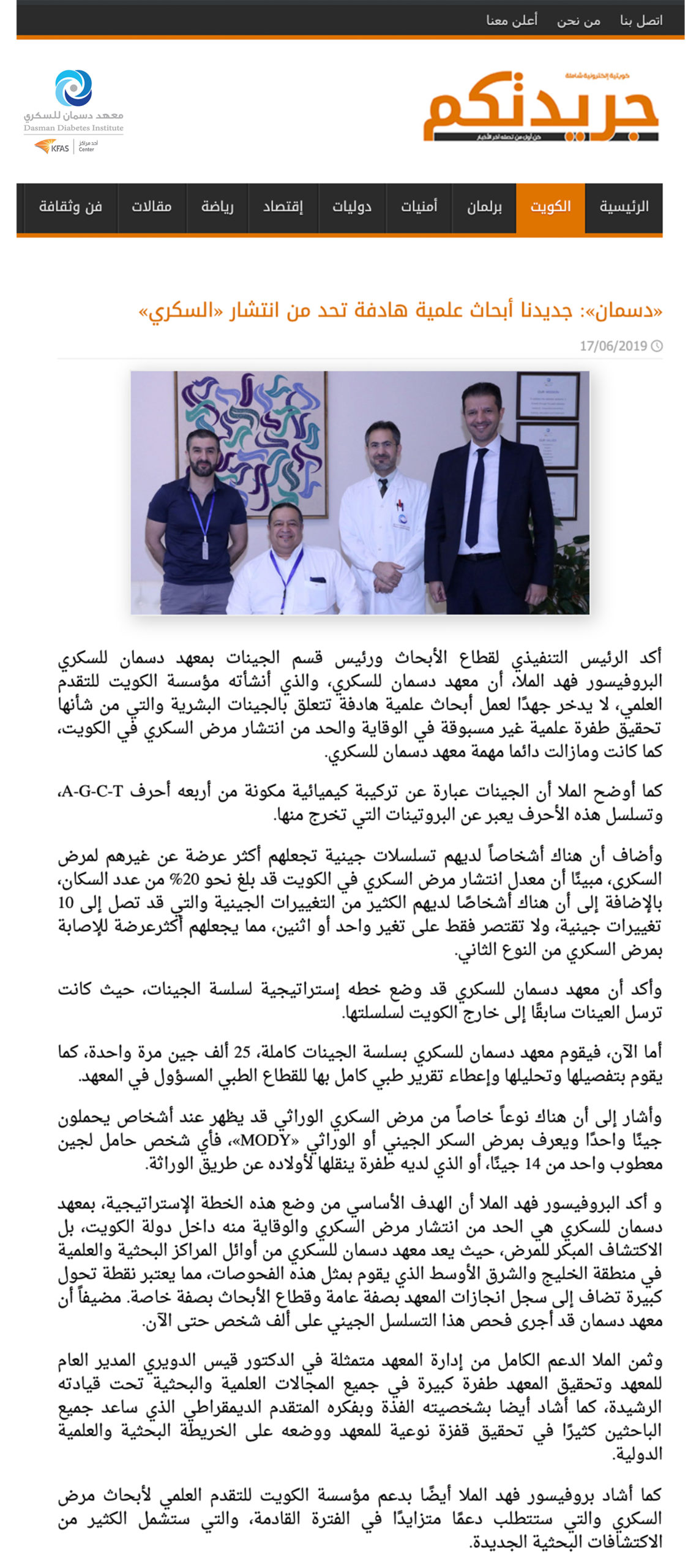 اتصل بنا من نحن أعلن معنا

كويتية إلكترونية شاملة
جريدتكم
كن أول من تصله آخر الأخبار

معهد دسمان للسكري
Dasman Diabetes Institute
KFAS أحد مراكز Center

الرئيسية الكويت برلمان أمنيات دوليات إقتصاد رياضة مقالات فن وثقافة

«دسمان»: جديدنا أبحاث علمية هادفة تحد من انتشار «السكري»

17/06/2019

أكد الرئيس التنفيذي لقطاع الأبحاث ورئيس قسم الجينات بمعهد دسمان للسكري البروفيسور فهد الملا، أن معهد دسمان للسكري، والذي أنشأته مؤسسة الكويت للتقدم العلمي، لا يدخر جهدًا لعمل أبحاث علمية هادفة تتعلق بالجينات البشرية والتي من شأنها تحقيق طفرة علمية غير مسبوقة في الوقاية والحد من انتشار مرض السكري في الكويت، كما كانت ومازالت دائما مهمة معهد دسمان للسكري.

كما أوضح الملا أن الجينات عبارة عن تركيبة كيميائية مكونة من أربعه أحرف A-G-C-T، وتسلسل هذه الأحرف يعبر عن البروتينات التي تخرج منها.

وأضاف أن هناك أشخاصاً لديهم تسلسلات جينية تجعلهم أكثر عرضة عن غيرهم لمرض السكري، مبينًا أن معدل انتشار مرض السكري في الكويت قد بلغ نحو 20% من عدد السكان، بالإضافة إلى أن هناك أشخاصًا لديهم الكثير من التغييرات الجينية والتي قد تصل إلى 10 تغييرات جينية، ولا تقتصر فقط على تغير واحد أو اثنين، مما يجعلهم أكثرعرضة للإصابة بمرض السكري من النوع الثاني.

وأكد أن معهد دسمان للسكري قد وضع خطه إستراتيجية لسلسة الجينات، حيث كانت ترسل العينات سابقًا إلى خارج الكويت لسلسلتها.

أما الآن، فيقوم معهد دسمان للسكري بسلسة الجينات كاملة، 25 ألف جين مرة واحدة، كما يقوم بتفصيلها وتحليلها وإعطاء تقرير طبي كامل بها للقطاع الطبي المسؤول في المعهد.

وأشار إلى أن هناك نوعاً خاصاً من مرض السكري الوراثي قد يظهر عند أشخاص يحملون جينًا واحدًا ويعرف بمرض السكر الجيني أو الوراثي «MODY»، فأي شخص حامل لجين معطوب واحد من 14 جينًا، أو الذي لديه طفرة ينقلها لأولاده عن طريق الوراثة.

و أكد البروفيسور فهد الملا أن الهدف الأساسي من وضع هذه الخطة الإستراتيجية، بمعهد دسمان للسكري هي الحد من انتشار مرض السكري والوقاية منه داخل دولة الكويت، بل الاكتشاف المبكر للمرض، حيث يعد معهد دسمان للسكري من أوائل المراكز البحثية والعلمية في منطقة الخليج والشرق الأوسط الذي يقوم بمثل هذه الفحوصات، مما يعتبر نقطة تحول كبيرة تضاف إلى سجل انجازات المعهد بصفة عامة وقطاع الأبحاث بصفة خاصة. مضيفاً أن معهد دسمان قد أجرى فحص هذا التسلسل الجيني على ألف شخص حتى الآن.

وثمن الملا الدعم الكامل من إدارة المعهد متمثلة في الدكتور قيس الدويري المدير العام للمعهد وتحقيق المعهد طفرة كبيرة في جميع المجالات العلمية والبحثية تحت قيادته الرشيدة، كما أشاد أيضا بشخصيته الفذة وبفكره المتقدم الديمقراطي الذي ساعد جميع الباحثين كثيرًا في تحقيق قفزة نوعية للمعهد ووضعه على الخريطة البحثية والعلمية الدولية.

كما أشاد بروفيسور فهد الملا أيضًا بدعم مؤسسة الكويت للتقدم العلمي لأبحاث مرض السكري والتي ستتطلب دعمًا متزايدًا في الفترة القادمة، والتي ستشمل الكثير من الاكتشافات البحثية الجديدة.